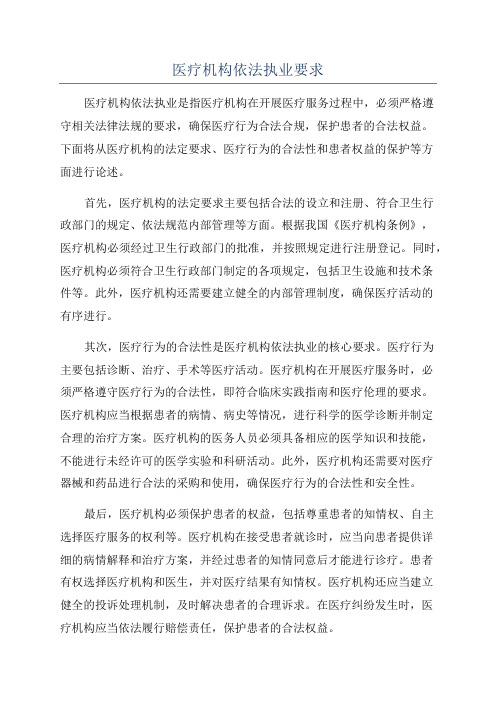 医疗机构依法执业要求

医疗机构依法执业是指医疗机构在开展医疗服务过程中，必须严格遵守相关法律法规的要求，确保医疗行为合法合规，保护患者的合法权益。下面将从医疗机构的法定要求、医疗行为的合法性和患者权益的保护等方面进行论述。

首先，医疗机构的法定要求主要包括合法的设立和注册、符合卫生行政部门的规定、依法规范内部管理等方面。根据我国《医疗机构条例》，医疗机构必须经过卫生行政部门的批准，并按照规定进行注册登记。同时，医疗机构必须符合卫生行政部门制定的各项规定，包括卫生设施和技术条件等。此外，医疗机构还需要建立健全的内部管理制度，确保医疗活动的有序进行。

其次，医疗行为的合法性是医疗机构依法执业的核心要求。医疗行为主要包括诊断、治疗、手术等医疗活动。医疗机构在开展医疗服务时，必须严格遵守医疗行为的合法性，即符合临床实践指南和医疗伦理的要求。医疗机构应当根据患者的病情、病史等情况，进行科学的医学诊断并制定合理的治疗方案。医疗机构的医务人员必须具备相应的医学知识和技能，不能进行未经许可的医学实验和科研活动。此外，医疗机构还需要对医疗器械和药品进行合法的采购和使用，确保医疗行为的合法性和安全性。

最后，医疗机构必须保护患者的权益，包括尊重患者的知情权、自主选择医疗服务的权利等。医疗机构在接受患者就诊时，应当向患者提供详细的病情解释和治疗方案，并经过患者的知情同意后才能进行诊疗。患者有权选择医疗机构和医生，并对医疗结果有知情权。医疗机构还应当建立健全的投诉处理机制，及时解决患者的合理诉求。在医疗纠纷发生时，医疗机构应当依法履行赔偿责任，保护患者的合法权益。